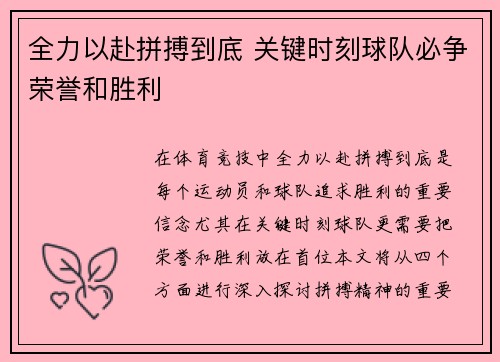 全力以赴拼搏到底 关键时刻球队必争荣誉和胜利

在体育竞技中全力以赴拼搏到底是每个运动员和球队追求胜利的重要信念尤其在关键时刻球队更需要把荣誉和胜利放在首位本文将从四个方面进行深入探讨拼搏精神的重要